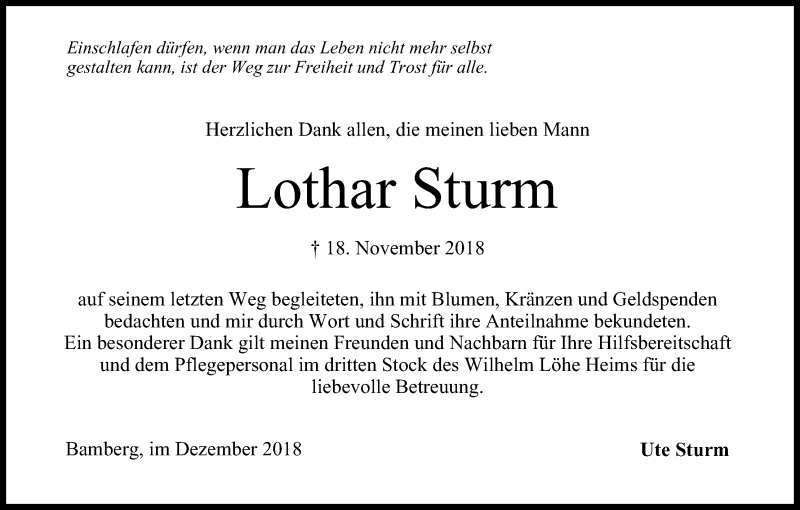 Einschlafen dürfen, wenn man das Leben nicht mehr selbst gestalten kann, ist der Weg zur Freiheit und Trost für alle.

Herzlichen Dank allen, die meinen lieben Mann

Lothar Sturm

† 18. November 2018

auf seinem letzten Weg begleiteten, ihn mit Blumen, Kränzen und Geldspenden bedachten und mir durch Wort und Schrift ihre Anteilnahme bekundeten. Ein besonderer Dank gilt meinen Freunden und Nachbarn für Ihre Hilfsbereitschaft und dem Pflegepersonal im dritten Stock des Wilhelm Löhe Heims für die liebevolle Betreuung.

Bamberg, im Dezember 2018

Ute Sturm